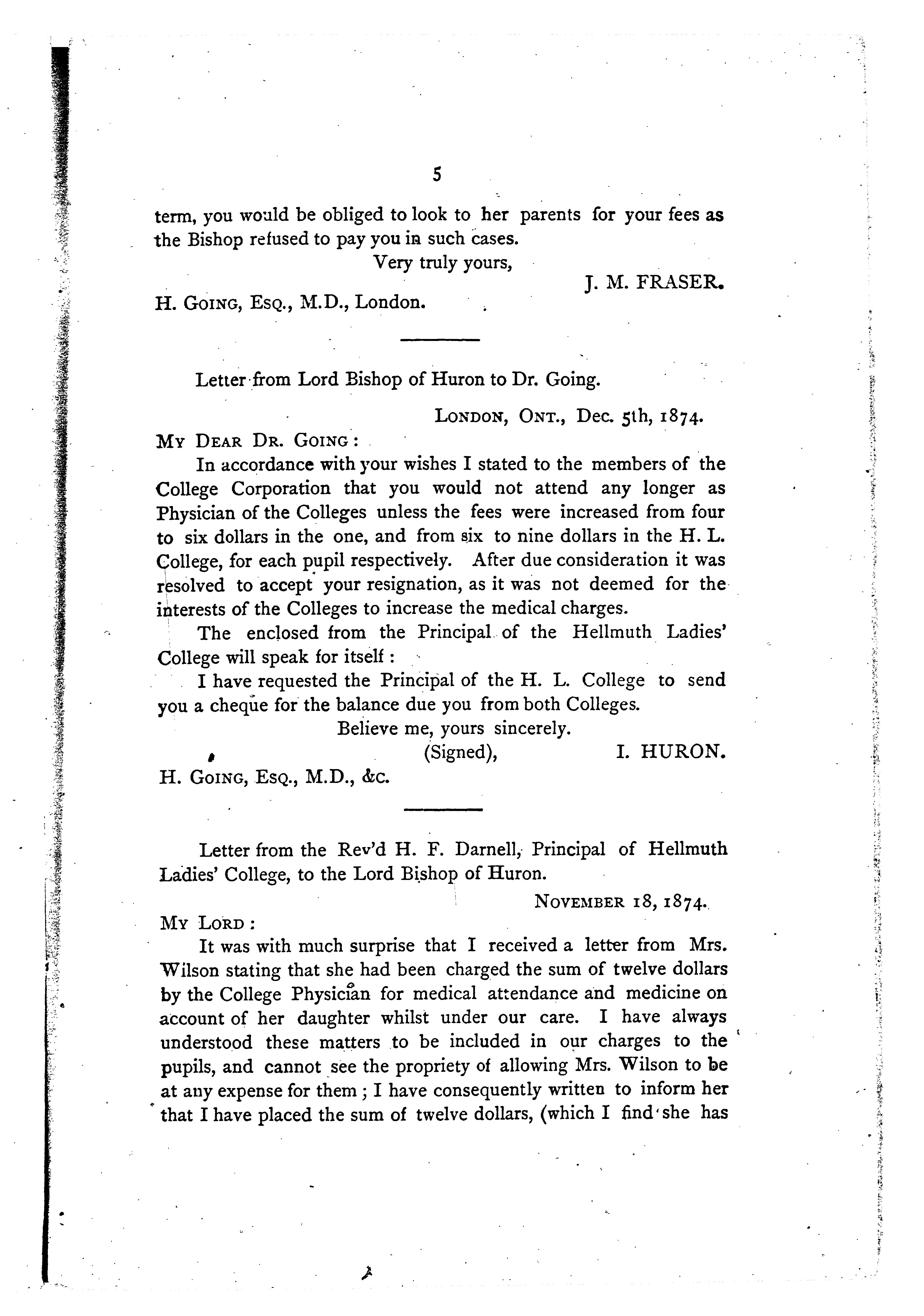 5

term, you would be obliged to look to her parents for your fees as the Bishop refused to pay you in such cases.

Very truly yours,

J. M. FRASER.

H. GOING, ESQ., M.D., London.

Letter from Lord Bishop of Huron to Dr. Going.

LONDON, ONT., Dec. 5th, 1874.

MY DEAR DR. GOING:

In accordance with your wishes I stated to the members of the College Corporation that you would not attend any longer as Physician of the Colleges unless the fees were increased from four to six dollars in the one, and from six to nine dollars in the H. L. College, for each pupil respectively. After due consideration it was resolved to accept your resignation, as it was not deemed for the interests of the Colleges to increase the medical charges.

The enclosed from the Principal of the Hellmuth Ladies' College will speak for itself:

I have requested the Principal of the H. L. College to send you a cheque for the balance due you from both Colleges.

Believe me, yours sincerely.

(Signed), I. HURON.

H. GOING, ESQ., M.D., &c.

Letter from the Rev'd H. F. Darnell, Principal of Hellmuth Ladies' College, to the Lord Bishop of Huron.

NOVEMBER 18, 1874.

MY LORD:

It was with much surprise that I received a letter from Mrs. Wilson stating that she had been charged the sum of twelve dollars by the College Physician for medical attendance and medicine on account of her daughter whilst under our care. I have always understood these matters to be included in our charges to the pupils, and cannot see the propriety of allowing Mrs. Wilson to be at any expense for them; I have consequently written to inform her that I have placed the sum of twelve dollars, (which I find she has